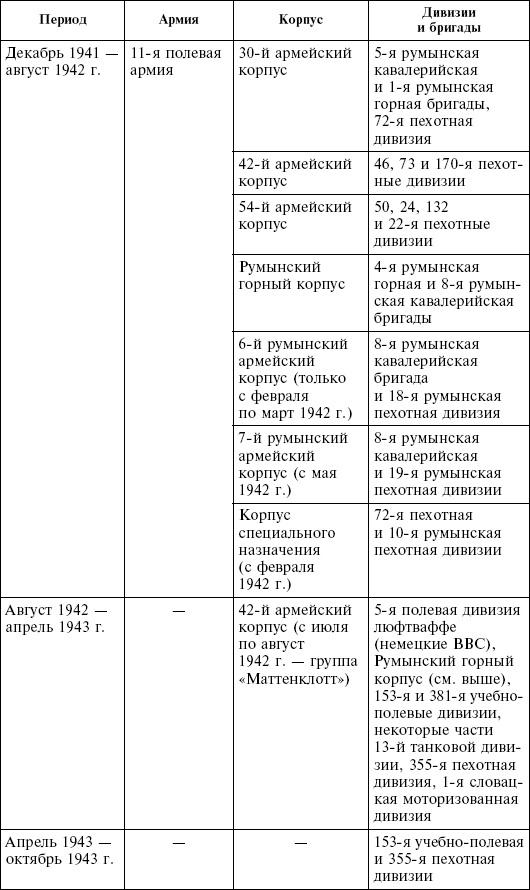 | Период | Армия | Корпус | Дивизии и бригады |
|---|---|---|---|
| Декабрь 1941 — август 1942 г. | 11-я полевая армия | 30-й армейский корпус | 5-я румынская кавалерийская и 1-я румынская горная бригады, 72-я пехотная дивизия |
| | | 42-й армейский корпус | 46, 73 и 170-я пехотные дивизии |
| | | 54-й армейский корпус | 50, 24, 132 и 22-я пехотные дивизии |
| | | Румынский горный корпус | 4-я румынская горная и 8-я румынская кавалерийская бригады |
| | | 6-й румынский армейский корпус (только с февраля по март 1942 г.) | 8-я румынская кавалерийская бригада и 18-я румынская пехотная дивизия |
| | | 7-й румынский армейский корпус (с мая 1942 г.) | 8-я румынская кавалерийская и 19-я румынская пехотная дивизии |
| | | Корпус специального назначения (с февраля 1942 г.) | 72-я пехотная и 10-я румынская пехотная дивизии |
| Август 1942 — апрель 1943 г. | — | 42-й армейский корпус (с июля по август 1942 г. — группа «Маттенклотт») | 5-я полевая дивизия люфтваффе (немецкие ВВС), Румынский горный корпус (см. выше), 153-я и 381-я учебно-полевые дивизии, некоторые части 13-й танковой дивизии, 355-я пехотная дивизия, 1-я словацкая моторизованная дивизия |
| Апрель 1943 — октябрь 1943 г. | — | — | 153-я учебно-полевая и 355-я пехотная дивизии |